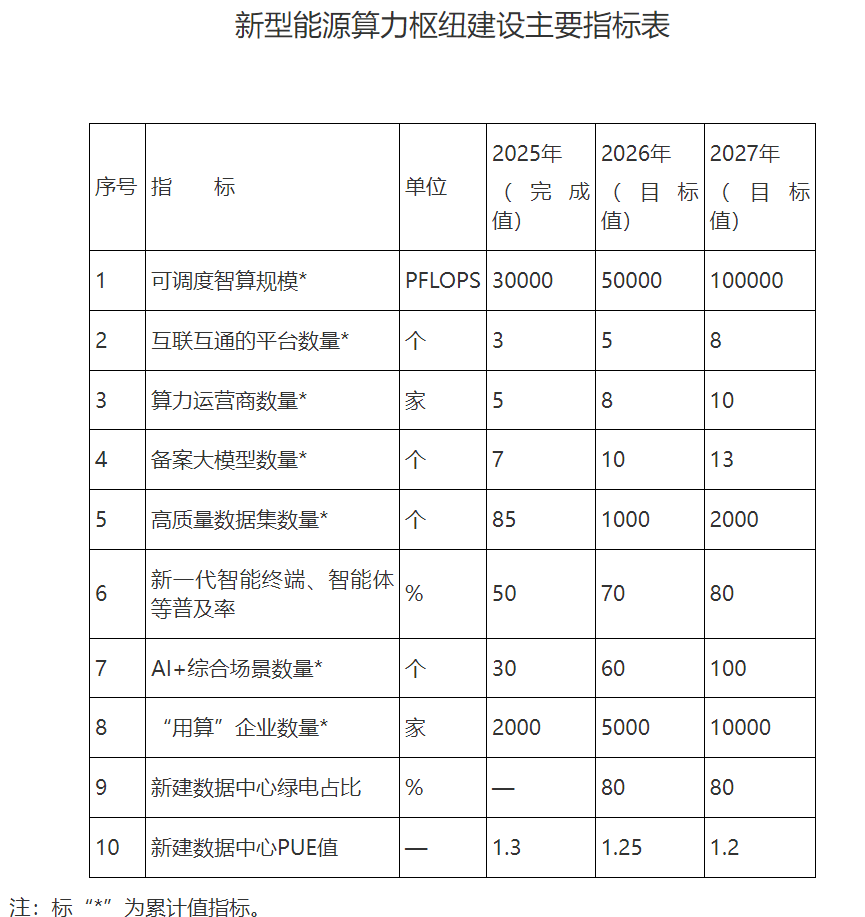 新型能源算力枢纽建设主要指标表

| 序号 | 指 标 | 单位 | 2025年（完成值） | 2026年（目标值） | 2027年（目标值） |
|---|---|---|---|---|---|
| 1 | 可调度智算规模* | PFLOPS | 30000 | 50000 | 100000 |
| 2 | 互联互通的平台数量* | 个 | 3 | 5 | 8 |
| 3 | 算力运营商数量* | 家 | 5 | 8 | 10 |
| 4 | 备案大模型数量* | 个 | 7 | 10 | 13 |
| 5 | 高质量数据集数量* | 个 | 85 | 1000 | 2000 |
| 6 | 新一代智能终端、智能体等普及率 | % | 50 | 70 | 80 |
| 7 | AI+综合场景数量* | 个 | 30 | 60 | 100 |
| 8 | “用算”企业数量* | 家 | 2000 | 5000 | 10000 |
| 9 | 新建数据中心绿电占比 | % | — | 80 | 80 |
| 10 | 新建数据中心PUE值 | — | 1.3 | 1.25 | 1.2 |

注：标“*”为累计值指标。